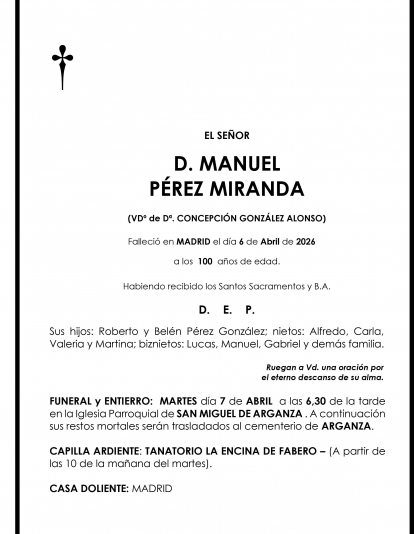 EL SEÑOR

D. MANUEL PÉREZ MIRANDA

(VDº de Dª. CONCEPCIÓN GONZÁLEZ ALONSO)

Falleció en MADRID el día 6 de Abril de 2026

a los 100 años de edad.

Habiendo recibido los Santos Sacramentos y B.A.

D. E. P.

Sus hijos: Roberto y Belén Pérez González; nietos: Alfredo, Carla, Valeria y Martina; biznietos: Lucas, Manuel, Gabriel y demás familia.

Ruegan a Vd. una oración por el eterno descanso de su alma.

FUNERAL y ENTIERRO: MARTES día 7 de ABRIL a las 6,30 de la tarde en la Iglesia Parroquial de SAN MIGUEL DE ARGANZA . A continuación sus restos mortales serán trasladados al cementerio de ARGANZA.

CAPILLA ARDIENTE: TANATORIO LA ENCINA DE FABERO – (A partir de las 10 de la mañana del martes).

CASA DOLIENTE: MADRID